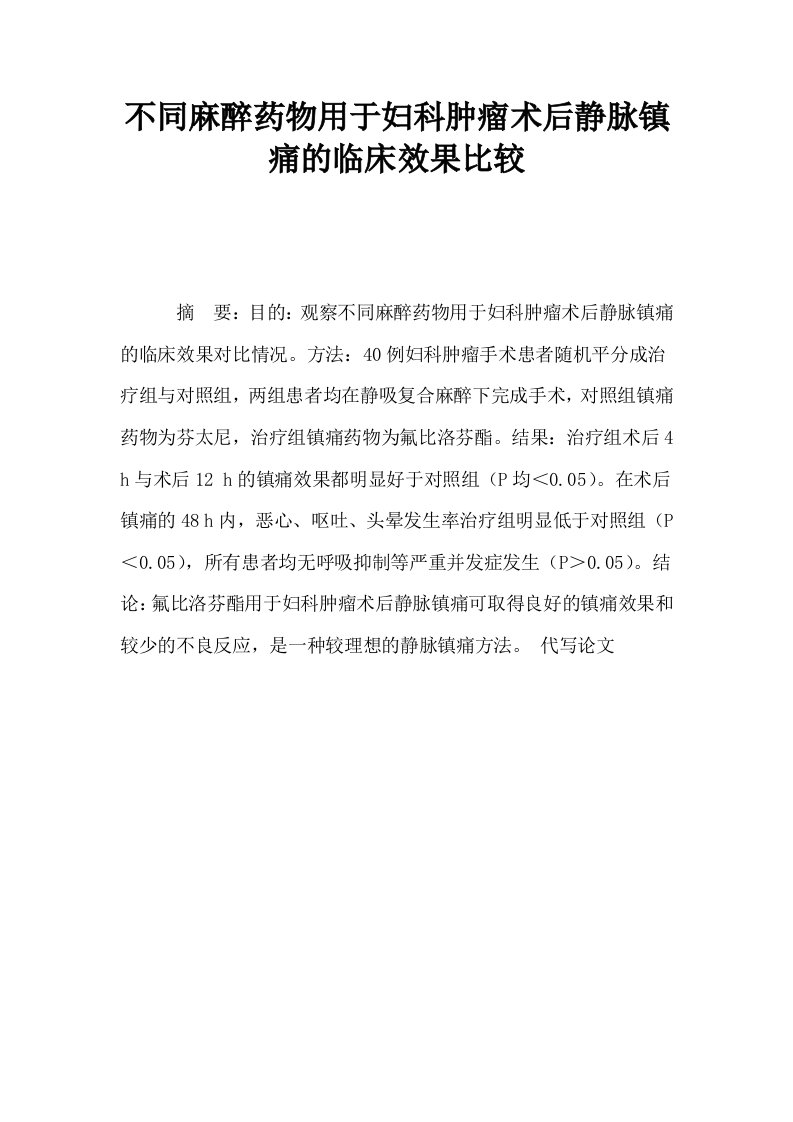 不同麻醉药物用于妇科肿瘤术后静脉镇痛的临床效果比较

摘　要：目的：观察不同麻醉药物用于妇科肿瘤术后静脉镇痛的临床效果对比情况。方法：40例妇科肿瘤手术患者随机平分成治疗组与对照组，两组患者均在静吸复合麻醉下完成手术，对照组镇痛药物为芬太尼，治疗组镇痛药物为氟比洛芬酯。结果：治疗组术后4 h与术后12 h的镇痛效果都明显好于对照组（P均＜0.05）。在术后镇痛的48 h内，恶心、呕吐、头晕发生率治疗组明显低于对照组（P＜0.05），所有患者均无呼吸抑制等严重并发症发生（P＞0.05）。结论：氟比洛芬酯用于妇科肿瘤术后静脉镇痛可取得良好的镇痛效果和较少的不良反应，是一种较理想的静脉镇痛方法。 代写论文